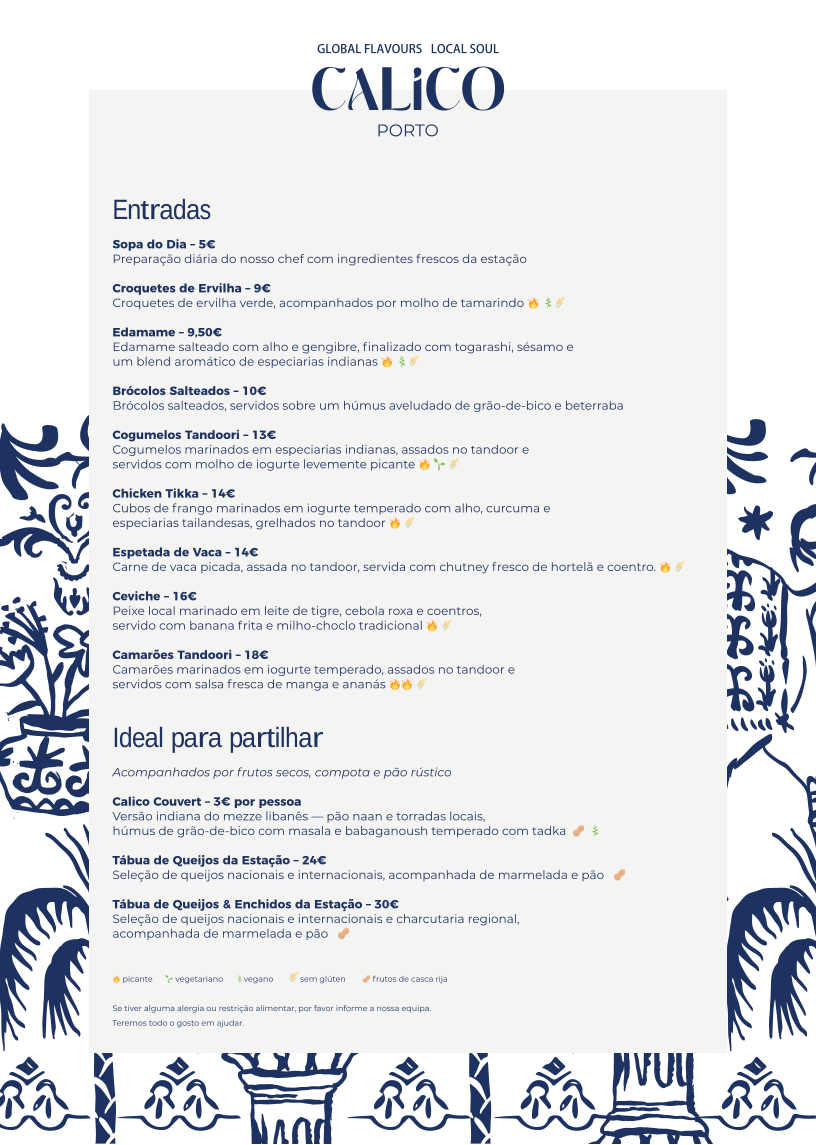 GLOBAL FLAVOURS LOCAL SOUL
CALiCO
PORTO

Entradas

Sopa do Dia – 5€
Preparação diária do nosso chef com ingredientes frescos da estação

Croquetes de Ervilha – 9€
Croquetes de ervilha verde, acompanhados por molho de tamarindo

Edamame – 9,50€
Edamame salteado com alho e gengibre, finalizado com togarashi, sésamo e um blend aromático de especiarias indianas

Brócolos Salteados – 10€
Brócolos salteados, servidos sobre um húmus aveludado de grão-de-bico e beterraba

Cogumelos Tandoori – 13€
Cogumelos marinados em especiarias indianas, assados no tandoor e servidos com molho de iogurte levemente picante

Chicken Tikka – 14€
Cubos de frango marinados em iogurte temperado com alho, curcuma e especiarias tailandesas, grelhados no tandoor

Espetada de Vaca – 14€
Carne de vaca picada, assada no tandoor, servida com chutney fresco de hortelã e coentro.

Ceviche – 16€
Peixe local marinado em leite de tigre, cebola roxa e coentros, servido com banana frita e milho-choclo tradicional

Camarões Tandoori – 18€
Camarões marinados em iogurte temperado, assados no tandoor e servidos com salsa fresca de manga e ananás

Ideal para partilhar

Acompanhados por frutos secos, compota e pão rústico

Calico Couvert – 3€ por pessoa
Versão indiana do mezze libanês — pão naan e torradas locais, húmus de grão-de-bico com masala e babaganoush temperado com tadka

Tábua de Queijos da Estação – 24€
Seleção de queijos nacionais e internacionais, acompanhada de marmelada e pão

Tábua de Queijos & Enchidos da Estação – 30€
Seleção de queijos nacionais e internacionais e charcutaria regional, acompanhada de marmelada e pão

picante vegetariano vegano sem glúten frutos de casca rija

Se tiver alguma alergia ou restrição alimentar, por favor informe a nossa equipa.
Teremos todo o gosto em ajudar.